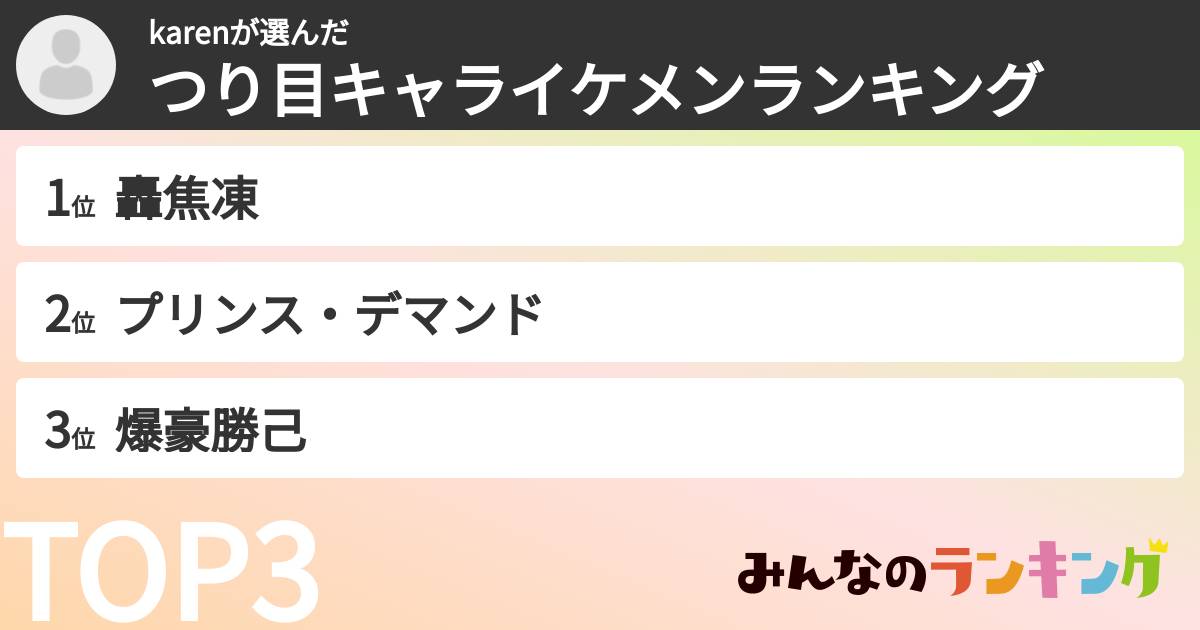 karenが選んだ
つり目キャライケメンランキング

1位 轟焦凍

2位 プリンス・デマンド

3位 爆豪勝己

TOP3

みんなのランキング